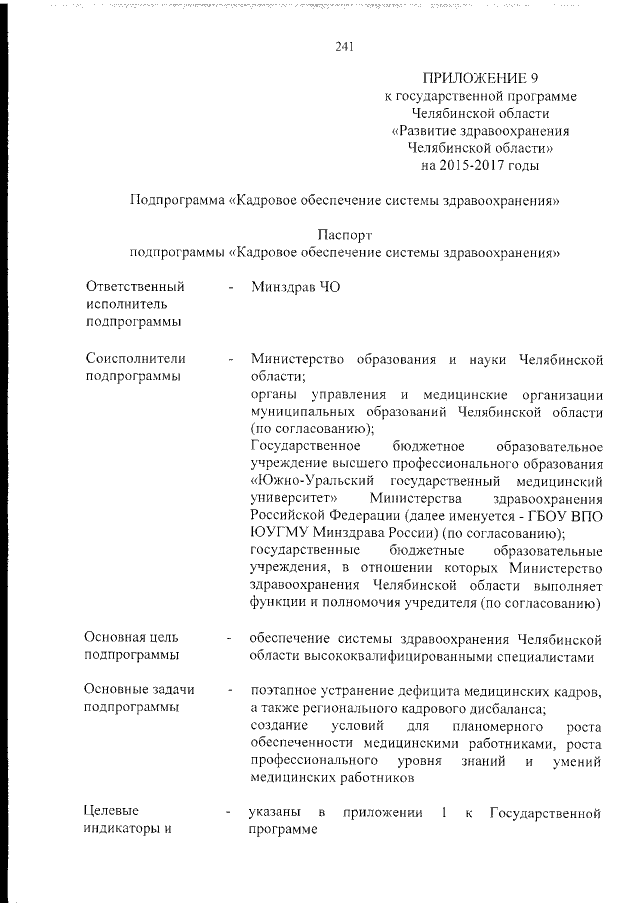 241

ПРИЛОЖЕНИЕ 9
к государственной программе
Челябинской области
«Развитие здравоохранения
Челябинской области»
на 2015-2017 годы

Подпрограмма «Кадровое обеспечение системы здравоохранения»

Паспорт
подпрограммы «Кадровое обеспечение системы здравоохранения»

Ответственный исполнитель подпрограммы - Минздрав ЧО

Соисполнители подпрограммы - Министерство образования и науки Челябинской области;
органы управления и медицинские организации муниципальных образований Челябинской области (по согласованию);
Государственное бюджетное образовательное учреждение высшего профессионального образования «Южно-Уральский государственный медицинский университет» Министерства здравоохранения Российской Федерации (далее именуется - ГБОУ ВПО ЮУГМУ Минздрава России) (по согласованию);
государственные бюджетные образовательные учреждения, в отношении которых Министерство здравоохранения Челябинской области выполняет функции и полномочия учредителя (по согласованию)

Основная цель подпрограммы - обеспечение системы здравоохранения Челябинской области высококвалифицированными специалистами

Основные задачи подпрограммы - поэтапное устранение дефицита медицинских кадров, а также регионального кадрового дисбаланса;
создание условий для планомерного роста обеспеченности медицинскими работниками, роста профессионального уровня знаний и умений медицинских работников

Целевые индикаторы и - указаны в приложении 1 к Государственной программе